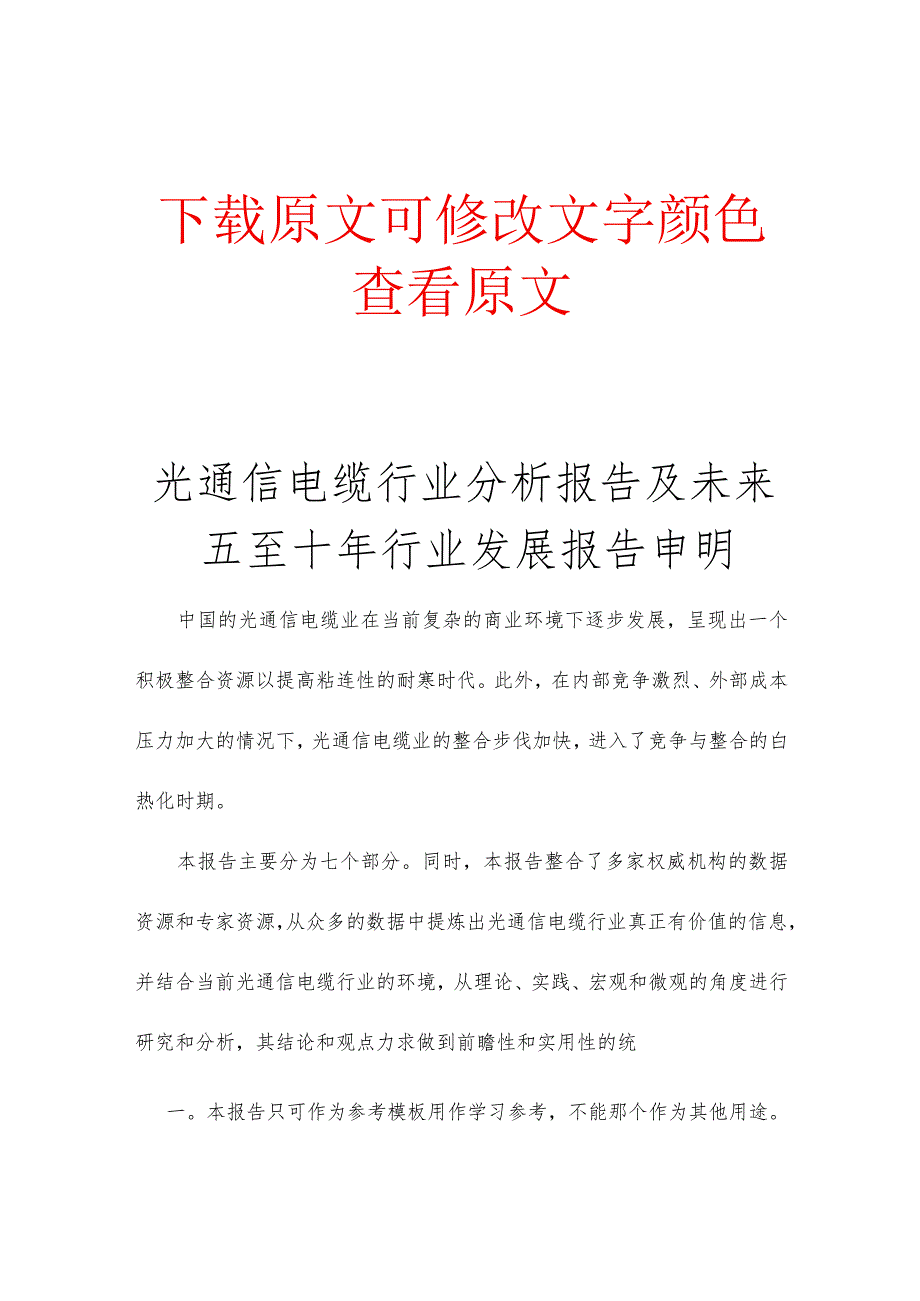 下载原文可修改文字颜色
查看原文

光通信电缆行业分析报告及未来五至十年行业发展报告申明

中国的光通信电缆业在当前复杂的商业环境下逐步发展，呈现出一个积极整合资源以提高粘连性的耐寒时代。此外，在内部竞争激烈、外部成本压力加大的情况下，光通信电缆业的整合步伐加快，进入了竞争与整合的白热化时期。

本报告主要分为七个部分。同时，本报告整合了多家权威机构的数据资源和专家资源，从众多的数据中提炼出光通信电缆行业真正有价值的信息，并结合当前光通信电缆行业的环境，从理论、实践、宏观和微观的角度进行研究和分析，其结论和观点力求做到前瞻性和实用性的统

一。本报告只可作为参考模板用作学习参考，不能那个作为其他用途。